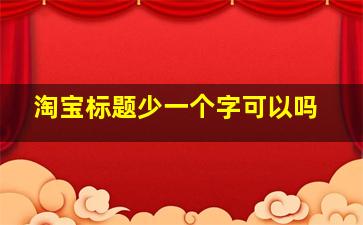 淘宝标题少一个字可以吗